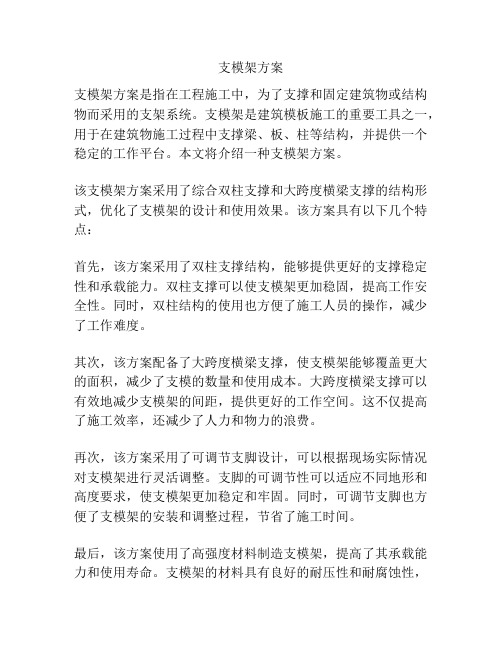 支模架方案

支模架方案是指在工程施工中，为了支撑和固定建筑物或结构物而采用的支架系统。支模架是建筑模板施工的重要工具之一，用于在建筑物施工过程中支撑梁、板、柱等结构，并提供一个稳定的工作平台。本文将介绍一种支模架方案。

该支模架方案采用了综合双柱支撑和大跨度横梁支撑的结构形式，优化了支模架的设计和使用效果。该方案具有以下几个特点：

首先，该方案采用了双柱支撑结构，能够提供更好的支撑稳定性和承载能力。双柱支撑可以使支模架更加稳固，提高工作安全性。同时，双柱结构的使用也方便了施工人员的操作，减少了工作难度。

其次，该方案配备了大跨度横梁支撑，使支模架能够覆盖更大的面积，减少了支模的数量和使用成本。大跨度横梁支撑可以有效地减少支模架的间距，提供更好的工作空间。这不仅提高了施工效率，还减少了人力和物力的浪费。

再次，该方案采用了可调节支脚设计，可以根据现场实际情况对支模架进行灵活调整。支脚的可调节性可以适应不同地形和高度要求，使支模架更加稳定和牢固。同时，可调节支脚也方便了支模架的安装和调整过程，节省了施工时间。

最后，该方案使用了高强度材料制造支模架，提高了其承载能力和使用寿命。支模架的材料具有良好的耐压性和耐腐蚀性，